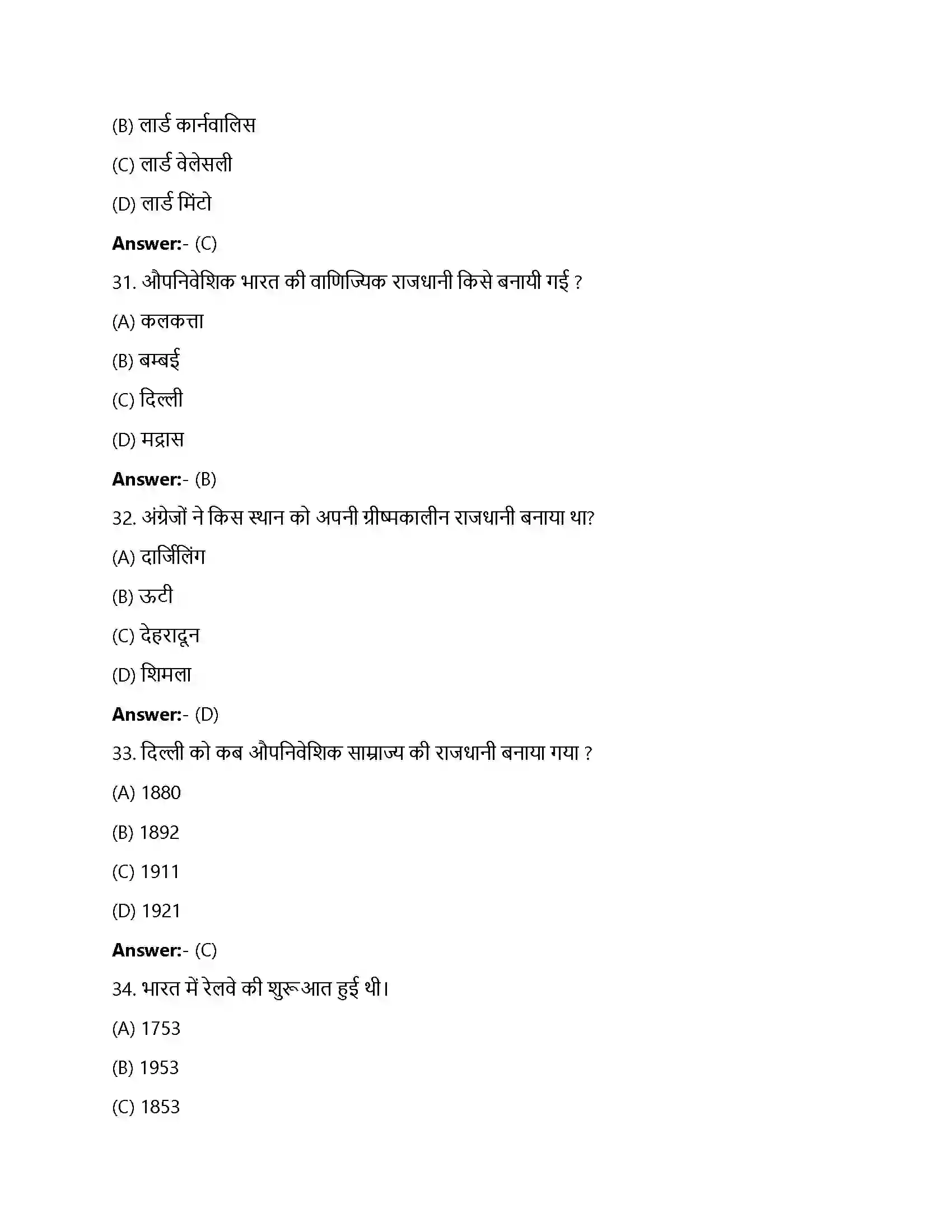 (B) लार्ड कार्नवालिस

(C) लार्ड वेलेसली

(D) लार्ड मिंटो

**Answer:**- (C)

31. औपनिवेशिक भारत की वाणिज्यिक राजधानी किसे बनायी गई ?

(A) कलकत्ता

(B) बम्बई

(C) दिल्ली

(D) मद्रास

**Answer:**- (B)

32. अंग्रेजों ने किस स्थान को अपनी ग्रीष्मकालीन राजधानी बनाया था?

(A) दार्जिलिंग

(B) ऊटी

(C) देहरादून

(D) शिमला

**Answer:**- (D)

33. दिल्ली को कब औपनिवेशिक साम्राज्य की राजधानी बनाया गया ?

(A) 1880

(B) 1892

(C) 1911

(D) 1921

**Answer:**- (C)

34. भारत में रेलवे की शुरूआत हुई थी।

(A) 1753

(B) 1953

(C) 1853